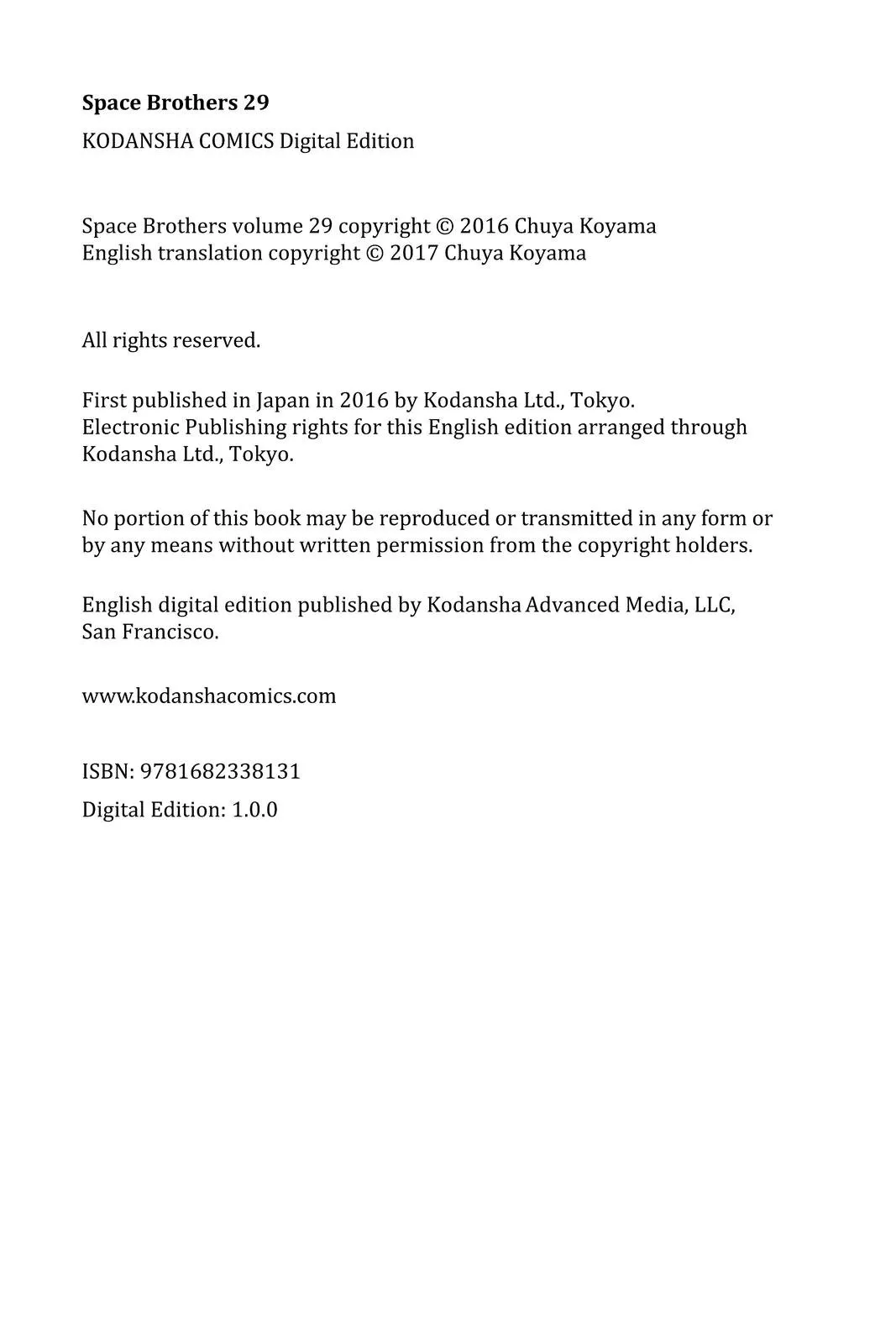 Space Brothers 29

KODANSHA COMICS Digital Edition

Space Brothers volume 29 copyright © 2016 Chuya Koyama
English translation copyright © 2017 Chuya Koyama

All rights reserved.

First published in Japan in 2016 by Kodansha Ltd., Tokyo. Electronic Publishing rights for this English edition arranged through Kodansha Ltd., Tokyo.

No portion of this book may be reproduced or transmitted in any form or by any means without written permission from the copyright holders.

English digital edition published by Kodansha Advanced Media, LLC, San Francisco.

www.kodanshacomics.com

ISBN: 9781682338131

Digital Edition: 1.0.0